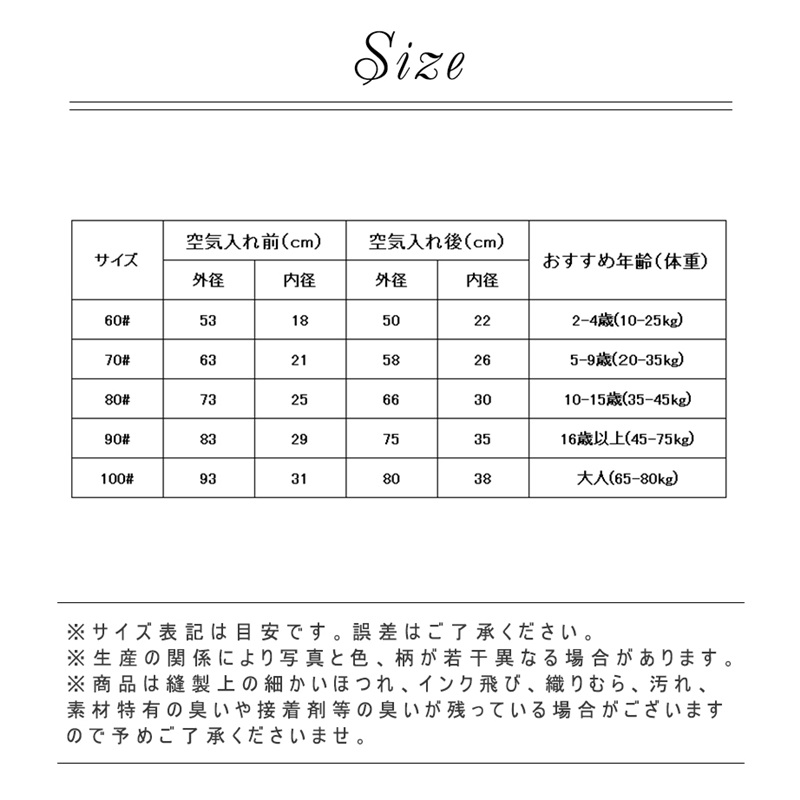 Size

| サイズ | 空気入れ前(cm) 外径 | 空気入れ前(cm) 内径 | 空気入れ後(cm) 外径 | 空気入れ後(cm) 内径 | おすすめ年齢(体重) |
|---|---|---|---|---|---|
| 60# | 53 | 18 | 50 | 22 | 2-4歳(10-25kg) |
| 70# | 63 | 21 | 58 | 26 | 5-9歳(20-35kg) |
| 80# | 73 | 25 | 66 | 30 | 10-15歳(35-45kg) |
| 90# | 83 | 29 | 75 | 35 | 16歳以上(45-75kg) |
| 100# | 93 | 31 | 80 | 38 | 大人(65-80kg) |

※サイズ表記は目安です。誤差はご了承ください。
※生産の関係により写真と色、柄が若干異なる場合があります。
※商品は縫製上の細かいほつれ、インク飛び、織りむら、汚れ、素材特有の臭いや接着剤等の臭いが残っている場合がございますので予めご了承くださいませ。